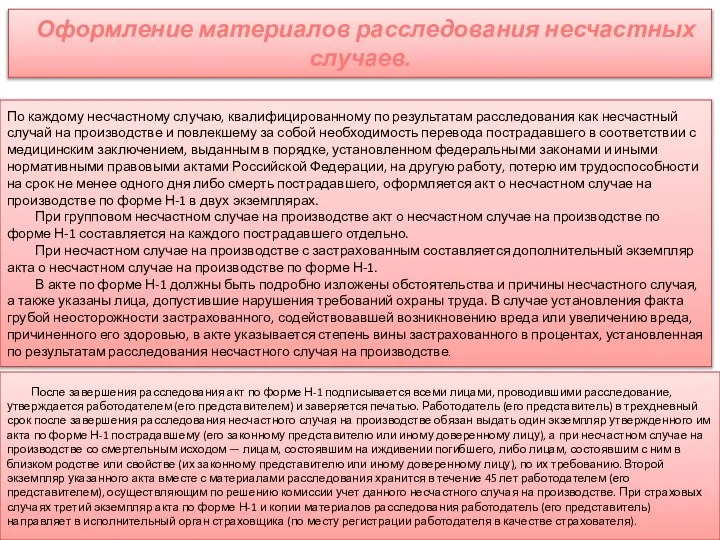 Оформление материалов расследования несчастных случаев.

По каждому несчастному случаю, квалифицированному по результатам расследования как несчастный случай на производстве и повлекшему за собой необходимость перевода пострадавшего в соответствии с медицинским заключением, выданным в порядке, установленном федеральными законами и иными нормативными правовыми актами Российской Федерации, на другую работу, потерю им трудоспособности на срок не менее одного дня либо смерть пострадавшего, оформляется акт о несчастном случае на производстве по форме Н-1 в двух экземплярах.

При групповом несчастном случае на производстве акт о несчастном случае на производстве по форме Н-1 составляется на каждого пострадавшего отдельно.

При несчастном случае на производстве с застрахованным составляется дополнительный экземпляр акта о несчастном случае на производстве по форме Н-1.

В акте по форме Н-1 должны быть подробно изложены обстоятельства и причины несчастного случая, а также указаны лица, допустившие нарушения требований охраны труда. В случае установления факта грубой неосторожности застрахованного, содействовавшей возникновению вреда или увеличению вреда, причиненного его здоровью, в акте указывается степень вины застрахованного в процентах, установленная по результатам расследования несчастного случая на производстве.

После завершения расследования акт по форме Н-1 подписывается всеми лицами, проводившими расследование, утверждается работодателем (его представителем) и заверяется печатью. Работодатель (его представитель) в трехдневный срок после завершения расследования несчастного случая на производстве обязан выдать один экземпляр утвержденного им акта по форме Н-1 пострадавшему (его законному представителю или иному доверенному лицу), а при несчастном случае на производстве со смертельным исходом — лицам, состоявшим на иждивении погибшего, либо лицам, состоявшим с ним в близком родстве или свойстве (их законному представителю или иному доверенному лицу), по их требованию. Второй экземпляр указанного акта вместе с материалами расследования хранится в течение 45 лет работодателем (его представителем), осуществляющим по решению комиссии учет данного несчастного случая на производстве. При страховых случаях третий экземпляр акта по форме Н-1 и копии материалов расследования работодатель (его представитель) направляет в исполнительный орган страховщика (по месту регистрации работодателя в качестве страхователя).